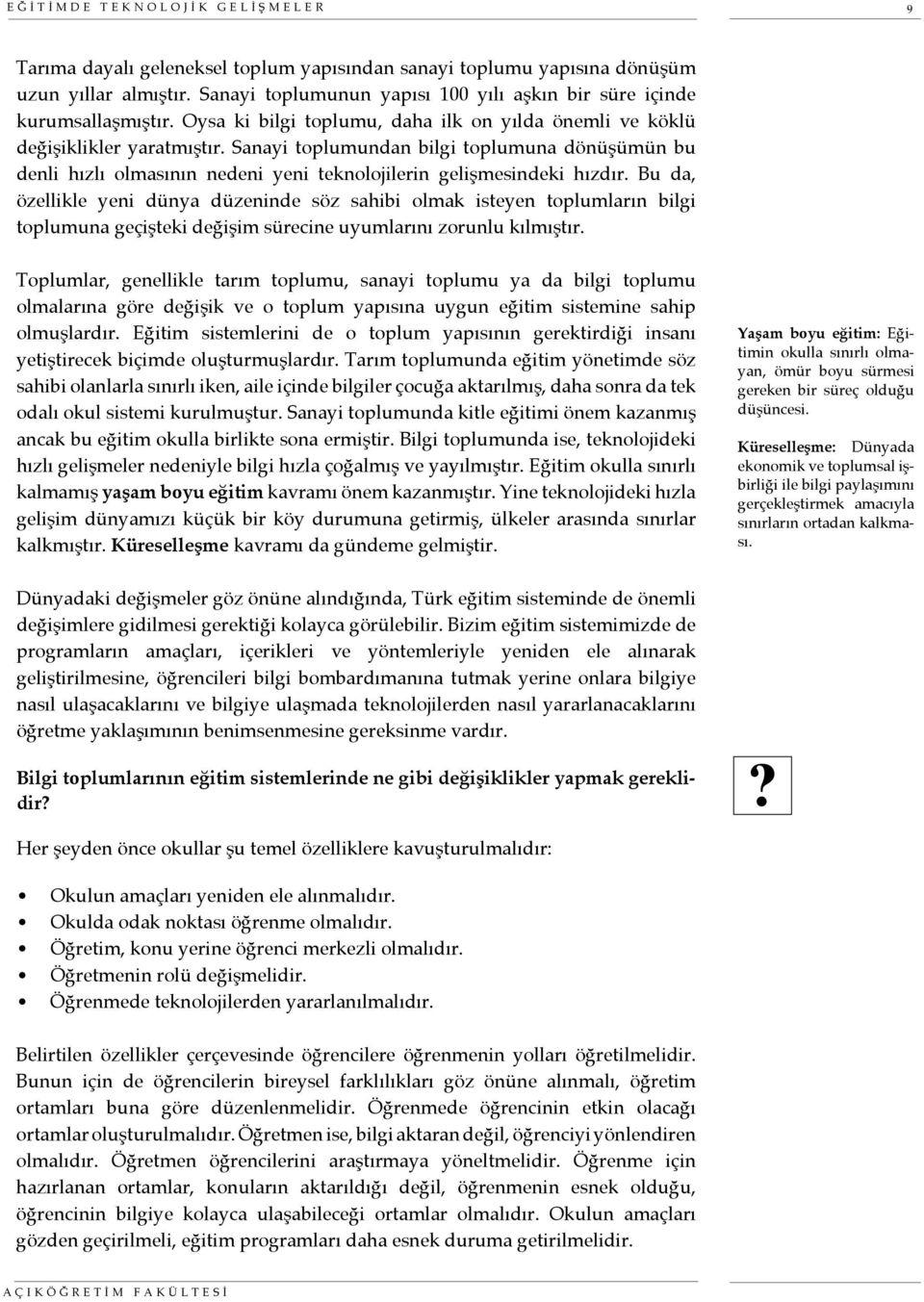 EĞİTİMDE TEKNOLOJİK GELİŞMELER

9

Tarıma dayalı geleneksel toplum yapısından sanayi toplumu yapısına dönüşüm uzun yıllar almıştır. Sanayi toplumunun yapısı 100 yılı aşkın bir süre içinde kurumsallaşmıştır. Oysa ki bilgi toplumu, daha ilk on yılda önemli ve köklü değişiklikler yaratmıştır. Sanayi toplumundan bilgi toplumuna dönüşümün bu denli hızlı olmasının nedeni yeni teknolojilerin gelişmesindeki hızdır. Bu da, özellikle yeni dünya düzeninde söz sahibi olmak isteyen toplumların bilgi toplumuna geçişteki değişim sürecine uyumlarını zorunlu kılmıştır.

Toplumlar, genellikle tarım toplumu, sanayi toplumu ya da bilgi toplumu olmalarına göre değişik ve o toplum yapısına uygun eğitim sistemine sahip olmuşlardır. Eğitim sistemlerini de o toplum yapısının gerektirdiği insanı yetiştirecek biçimde oluşturmuşlardır. Tarım toplumunda eğitim yönetimde söz sahibi olanlarla sınırlı iken, aile içinde bilgiler çocuğa aktarılmış, daha sonra da tek odalı okul sistemi kurulmuştur. Sanayi toplumunda kitle eğitimi önem kazanmış ancak bu eğitim okulla birlikte sona ermiştir. Bilgi toplumunda ise, teknolojideki hızlı gelişmeler nedeniyle bilgi hızla çoğalmış ve yayılmıştır. Eğitim okulla sınırlı kalmamış yaşam boyu eğitim kavramı önem kazanmıştır. Yine teknolojideki hızla gelişim dünyamızı küçük bir köy durumuna getirmiş, ülkeler arasında sınırlar kalkmıştır. Küreselleşme kavramı da gündeme gelmiştir.

Yaşam boyu eğitim: Eğitimin okulla sınırlı olmayan, ömür boyu sürmesi gereken bir süreç olduğu düşüncesi.

Küreselleşme: Dünyada ekonomik ve toplumsal işbirliği ile bilgi paylaşımını gerçekleştirmek amacıyla sınırların ortadan kalkması.

Dünyadaki değişmeler göz önüne alındığında, Türk eğitim sisteminde de önemli değişimlere gidilmesi gerektiği kolayca görülebilir. Bizim eğitim sistemimizde de programların amaçları, içerikleri ve yöntemleriyle yeniden ele alınarak geliştirilmesine, öğrencileri bilgi bombardımanına tutmak yerine onlara bilgiye nasıl ulaşacaklarını ve bilgiye ulaşmada teknolojilerden nasıl yararlanacaklarını öğretme yaklaşımının benimsenmesine gereksinme vardır.

Bilgi toplumlarının eğitim sistemlerinde ne gibi değişiklikler yapmak gereklidir?

?

Her şeyden önce okullar şu temel özelliklere kavuşturulmalıdır:

• Okulun amaçları yeniden ele alınmalıdır.
• Okulda odak noktası öğrenme olmalıdır.
• Öğretim, konu yerine öğrenci merkezli olmalıdır.
• Öğretmenin rolü değişmelidir.
• Öğrenmede teknolojilerden yararlanılmalıdır.

Belirtilen özellikler çerçevesinde öğrencilere öğrenmenin yolları öğretilmelidir. Bunun için de öğrencilerin bireysel farklılıkları göz önüne alınmalı, öğretim ortamları buna göre düzenlenmelidir. Öğrenmede öğrencinin etkin olacağı ortamlar oluşturulmalıdır. Öğretmen ise, bilgi aktaran değil, öğrenciyi yönlendiren olmalıdır. Öğretmen öğrencilerini araştırmaya yöneltmelidir. Öğrenme için hazırlanan ortamlar, konuların aktarıldığı değil, öğrenmenin esnek olduğu, öğrencinin bilgiye kolayca ulaşabileceği ortamlar olmalıdır. Okulun amaçları gözden geçirilmeli, eğitim programları daha esnek duruma getirilmelidir.

AÇIKÖĞRETİM FAKÜLTESİ